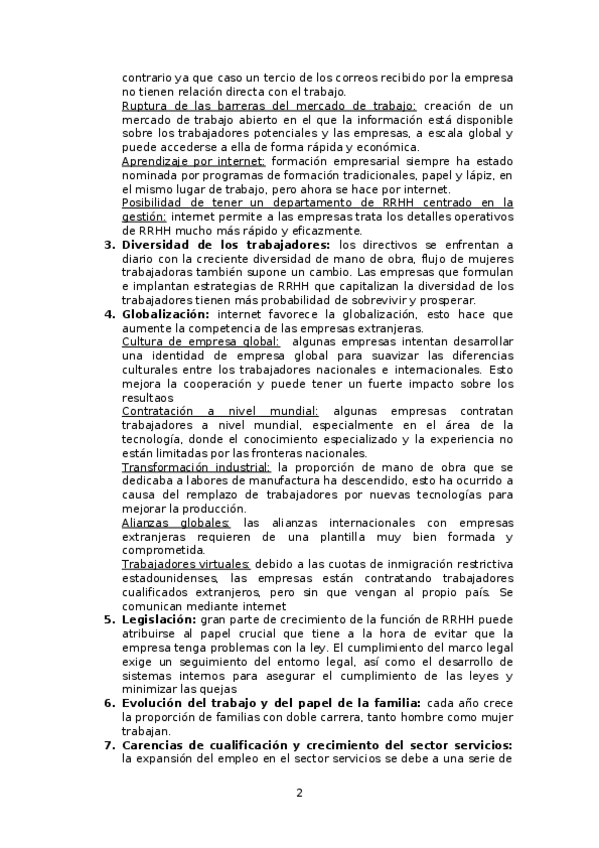 contrario ya que caso un tercio de los correos recibido por la empresa no tienen relación directa con el trabajo.

Ruptura de las barreras del mercado de trabajo: creación de un mercado de trabajo abierto en el que la información está disponible sobre los trabajadores potenciales y las empresas, a escala global y puede accederse a ella de forma rápida y económica.

Aprendizaje por internet: formación empresarial siempre ha estado nominada por programas de formación tradicionales, papel y lápiz, en el mismo lugar de trabajo, pero ahora se hace por internet.

Posibilidad de tener un departamento de RRHH centrado en la gestión: internet permite a las empresas trata los detalles operativos de RRHH mucho más rápido y eficazmente.

3. Diversidad de los trabajadores: los directivos se enfrentan a diario con la creciente diversidad de mano de obra, flujo de mujeres trabajadoras también supone un cambio. Las empresas que formulan e implantan estrategias de RRHH que capitalizan la diversidad de los trabajadores tienen más probabilidad de sobrevivir y prosperar.

4. Globalización: internet favorece la globalización, esto hace que aumente la competencia de las empresas extranjeras.

Cultura de empresa global: algunas empresas intentan desarrollar una identidad de empresa global para suavizar las diferencias culturales entre los trabajadores nacionales e internacionales. Esto mejora la cooperación y puede tener un fuerte impacto sobre los resultaos

Contratación a nivel mundial: algunas empresas contratan trabajadores a nivel mundial, especialmente en el área de la tecnología, donde el conocimiento especializado y la experiencia no están limitadas por las fronteras nacionales.

Transformación industrial: la proporción de mano de obra que se dedicaba a labores de manufactura ha descendido, esto ha ocurrido a causa del remplazo de trabajadores por nuevas tecnologías para mejorar la producción.

Alianzas globales: las alianzas internacionales con empresas extranjeras requieren de una plantilla muy bien formada y comprometida.

Trabajadores virtuales: debido a las cuotas de inmigración restrictiva estadounidenses, las empresas están contratando trabajadores cualificados extranjeros, pero sin que vengan al propio país. Se comunican mediante internet

5. Legislación: gran parte de crecimiento de la función de RRHH puede atribuirse al papel crucial que tiene a la hora de evitar que la empresa tenga problemas con la ley. El cumplimiento del marco legal exige un seguimiento del entorno legal, así como el desarrollo de sistemas internos para asegurar el cumplimiento de las leyes y minimizar las quejas

6. Evolución del trabajo y del papel de la familia: cada año crece la proporción de familias con doble carrera, tanto hombre como mujer trabajan.

7. Carencias de cualificación y crecimiento del sector servicios: la expansión del empleo en el sector servicios se debe a una serie de

2